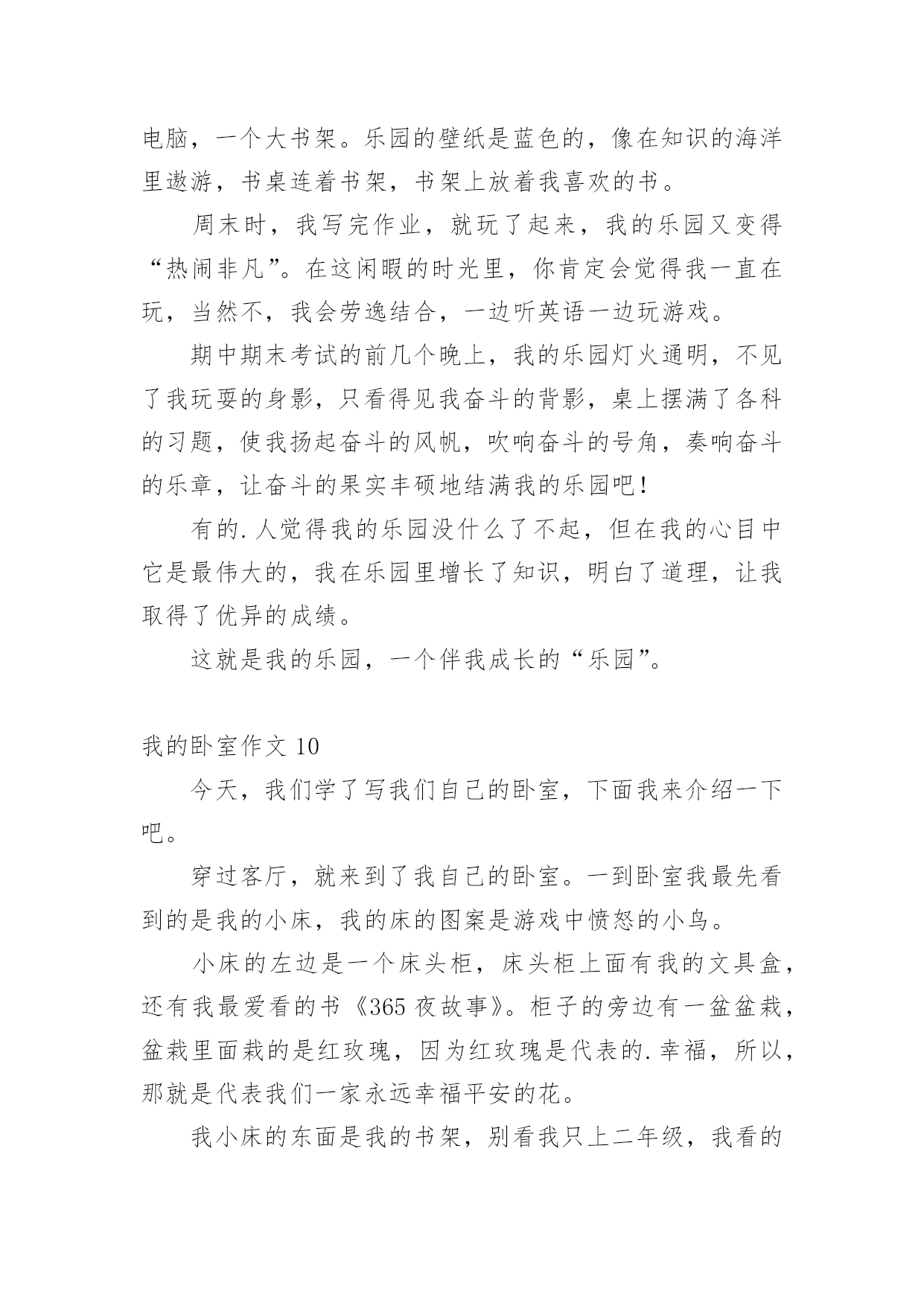 电脑，一个大书架。乐园的壁纸是蓝色的，像在知识的海洋里遨游，书桌连着书架，书架上放着我喜欢的书。

周末时，我写完作业，就玩了起来，我的乐园又变得“热闹非凡”。在这闲暇的时光里，你肯定会觉得我一直在玩，当然不，我会劳逸结合，一边听英语一边玩游戏。

期中期末考试的前几个晚上，我的乐园灯火通明，不见了我玩耍的身影，只看得见我奋斗的背影，桌上摆满了各科的习题，使我扬起奋斗的风帆，吹响奋斗的号角，奏响奋斗的乐章，让奋斗的果实丰硕地结满我的乐园吧！

有的.人觉得我的乐园没什么了不起，但在我的心目中它是最伟大的，我在乐园里增长了知识，明白了道理，让我取得了优异的成绩。

这就是我的乐园，一个伴我成长的“乐园”。

我的卧室作文 10

今天，我们学了写我们自己的卧室，下面我来介绍一下吧。

穿过客厅，就来到了我自己的卧室。一到卧室我最先看到的是我的小床，我的床的图案是游戏中愤怒的小鸟。

小床的左边是一个床头柜，床头柜上面有我的文具盒，还有我最爱看的书《365 夜故事》。柜子的旁边有一盆盆栽，盆栽里面栽的是红玫瑰，因为红玫瑰是代表的.幸福，所以，那就是代表我们一家永远幸福平安的花。

我小床的东面是我的书架，别看我只上二年级，我看的